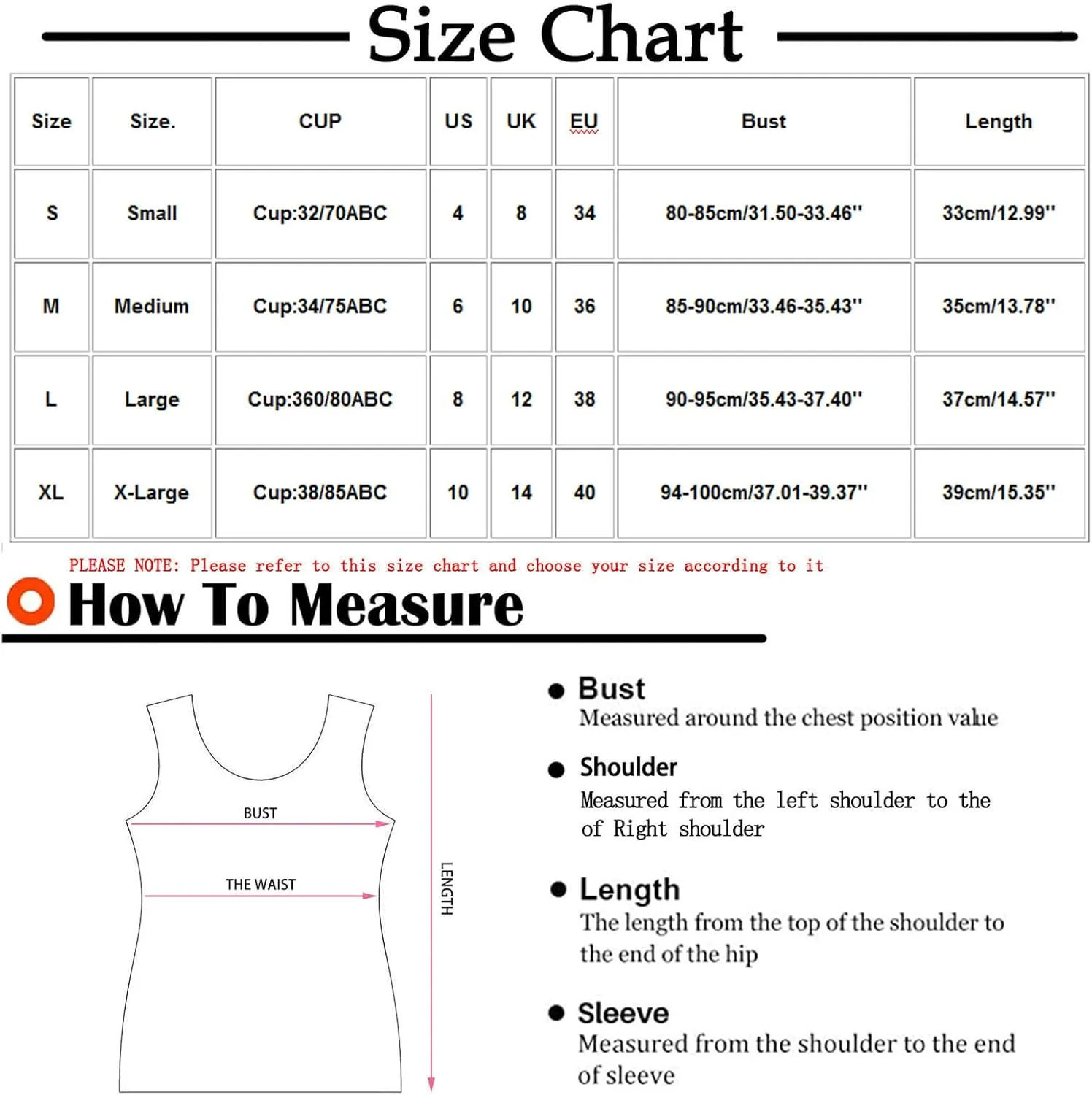 Size Chart

| Size | Size. | CUP | US | UK | EU | Bust | Length |
|---|---|---|---|---|---|---|---|
| S | Small | Cup:32/70ABC | 4 | 8 | 34 | 80-85cm/31.50-33.46'' | 33cm/12.99'' |
| M | Medium | Cup:34/75ABC | 6 | 10 | 36 | 85-90cm/33.46-35.43'' | 35cm/13.78'' |
| L | Large | Cup:360/80ABC | 8 | 12 | 38 | 90-95cm/35.43-37.40'' | 37cm/14.57'' |
| XL | X-Large | Cup:38/85ABC | 10 | 14 | 40 | 94-100cm/37.01-39.37'' | 39cm/15.35'' |

PLEASE NOTE: Please refer to this size chart and choose your size according to it

How To Measure

BUST

THE WAIST

LENGTH

Bust
Measured around the chest position value

Shoulder
Measured from the left shoulder to the of Right shoulder

Length
The length from the top of the shoulder to the end of the hip

Sleeve
Measured from the shoulder to the end of sleeve